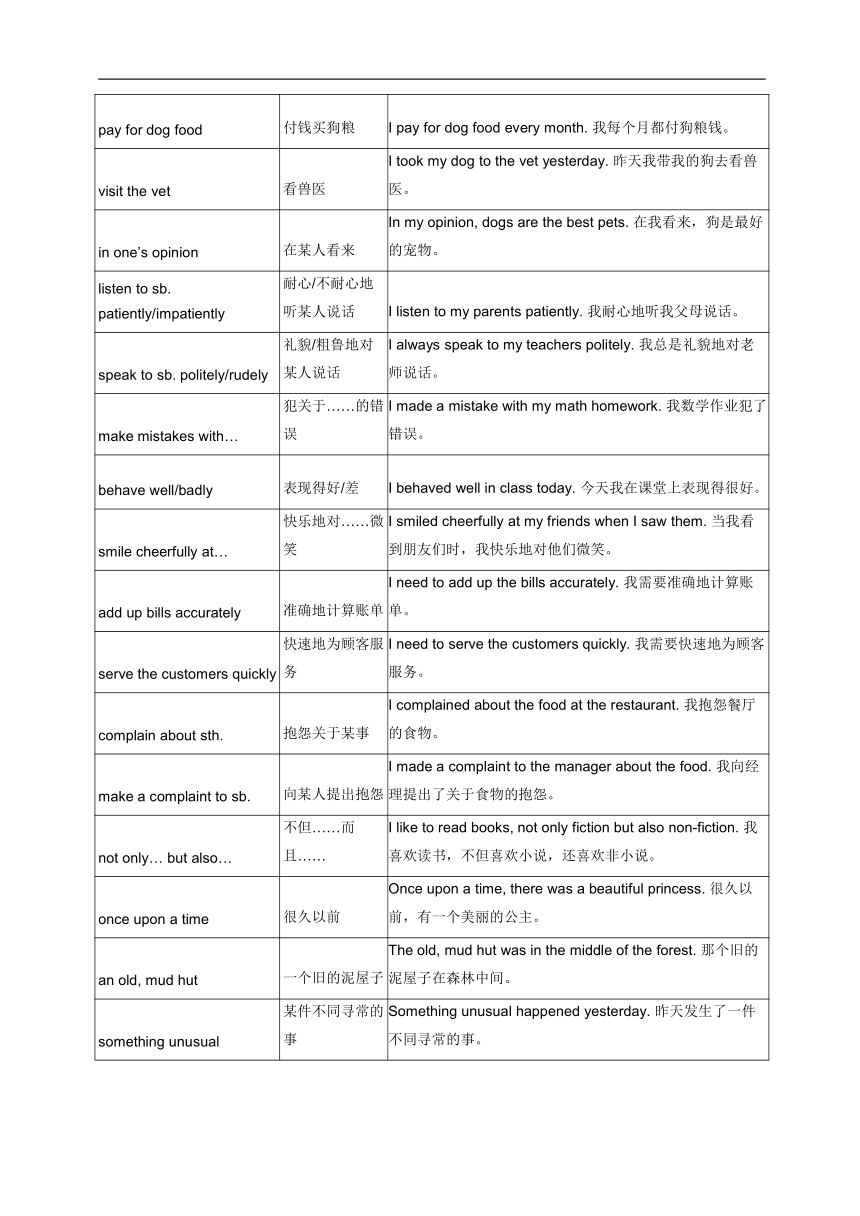 | | | |
|---|---|---|
| pay for dog food | 付钱买狗粮 | I pay for dog food every month. 我每个月都付狗粮钱。 |
| visit the vet | 看兽医 | I took my dog to the vet yesterday. 昨天我带我的狗去看兽医。 |
| in one's opinion | 在某人看来 | In my opinion, dogs are the best pets. 在我看来，狗是最好的宠物。 |
| listen to sb. patiently/impatiently | 耐心/不耐心地听某人说话 | I listen to my parents patiently. 我耐心地听我父母说话。 |
| speak to sb. politely/rudely | 礼貌/粗鲁地对某人说话 | I always speak to my teachers politely. 我总是礼貌地对老师说话。 |
| make mistakes with… | 犯关于……的错误 | I made a mistake with my math homework. 我数学作业犯了错误。 |
| behave well/badly | 表现得好/差 | I behaved well in class today. 今天我在课堂上表现得很好。 |
| smile cheerfully at… | 快乐地对……微笑 | I smiled cheerfully at my friends when I saw them. 当我看到朋友们时，我快乐地对他们微笑。 |
| add up bills accurately | 准确地计算账单 | I need to add up the bills accurately. 我需要准确地计算账单。 |
| serve the customers quickly | 快速地为顾客服务 | I need to serve the customers quickly. 我需要快速地为顾客服务。 |
| complain about sth. | 抱怨关于某事 | I complained about the food at the restaurant. 我抱怨餐厅的食物。 |
| make a complaint to sb. | 向某人提出抱怨 | I made a complaint to the manager about the food. 我向经理提出了关于食物的抱怨。 |
| not only… but also… | 不但……而且…… | I like to read books, not only fiction but also non-fiction. 我喜欢读书，不但喜欢小说，还喜欢非小说。 |
| once upon a time | 很久以前 | Once upon a time, there was a beautiful princess. 很久以前，有一个美丽的公主。 |
| an old, mud hut | 一个旧的泥屋子 | The old, mud hut was in the middle of the forest. 那个旧的泥屋子在森林中间。 |
| something unusual | 某件不同寻常的事 | Something unusual happened yesterday. 昨天发生了一件不同寻常的事。 |